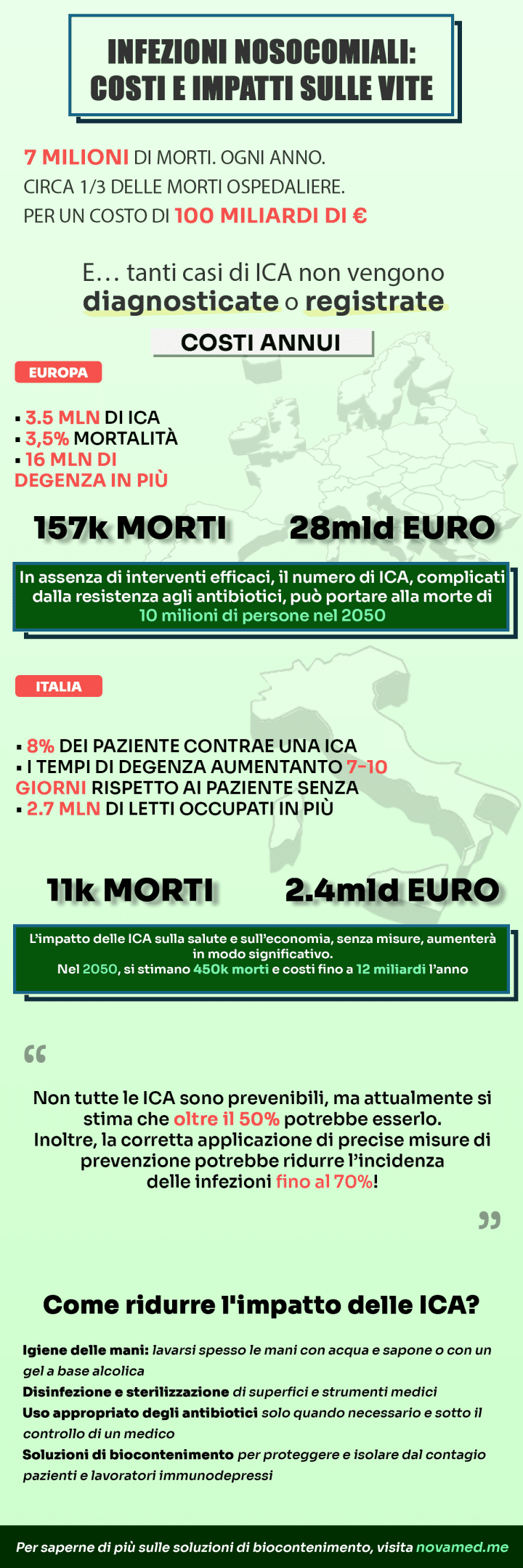 INFEZIONI NOSOCOMIALI: COSTI E IMPATTI SULLE VITE

7 MILIONI DI MORTI. OGNI ANNO.
CIRCA 1/3 DELLE MORTI OSPEDALIERE.
PER UN COSTO DI 100 MILIARDI DI €

E… tanti casi di ICA non vengono diagnosticate o registrate

COSTI ANNUI

EUROPA

▪ 3.5 MLN DI ICA
▪ 3,5% MORTALITÀ
▪ 16 MLN DI DEGENZA IN PIÙ

157k MORTI

28mld EURO

In assenza di interventi efficaci, il numero di ICA, complicati dalla resistenza agli antibiotici, può portare alla morte di 10 milioni di persone nel 2050

ITALIA

▪ 8% DEI PAZIENTE CONTRAE UNA ICA
▪ I TEMPI DI DEGENZA AUMENTANTO 7-10 GIORNI RISPETTO AI PAZIENTE SENZA
▪ 2.7 MLN DI LETTI OCCUPATI IN PIÙ

11k MORTI

2.4mld EURO

L'impatto delle ICA sulla salute e sull'economia, senza misure, aumenterà in modo significativo.
Nel 2050, si stimano 450k morti e costi fino a 12 miliardi l'anno

“

Non tutte le ICA sono prevenibili, ma attualmente si stima che oltre il 50% potrebbe esserlo.
Inoltre, la corretta applicazione di precise misure di prevenzione potrebbe ridurre l'incidenza delle infezioni fino al 70%!

”

Come ridurre l'impatto delle ICA?

Igiene delle mani: lavarsi spesso le mani con acqua e sapone o con un gel a base alcolica
Disinfezione e sterilizzazione di superfici e strumenti medici
Uso appropriato degli antibiotici solo quando necessario e sotto il controllo di un medico
Soluzioni di biocontenimento per proteggere e isolare dal contagio pazienti e lavoratori immunodepressi

Per saperne di più sulle soluzioni di biocontenimento, visita novamed.me